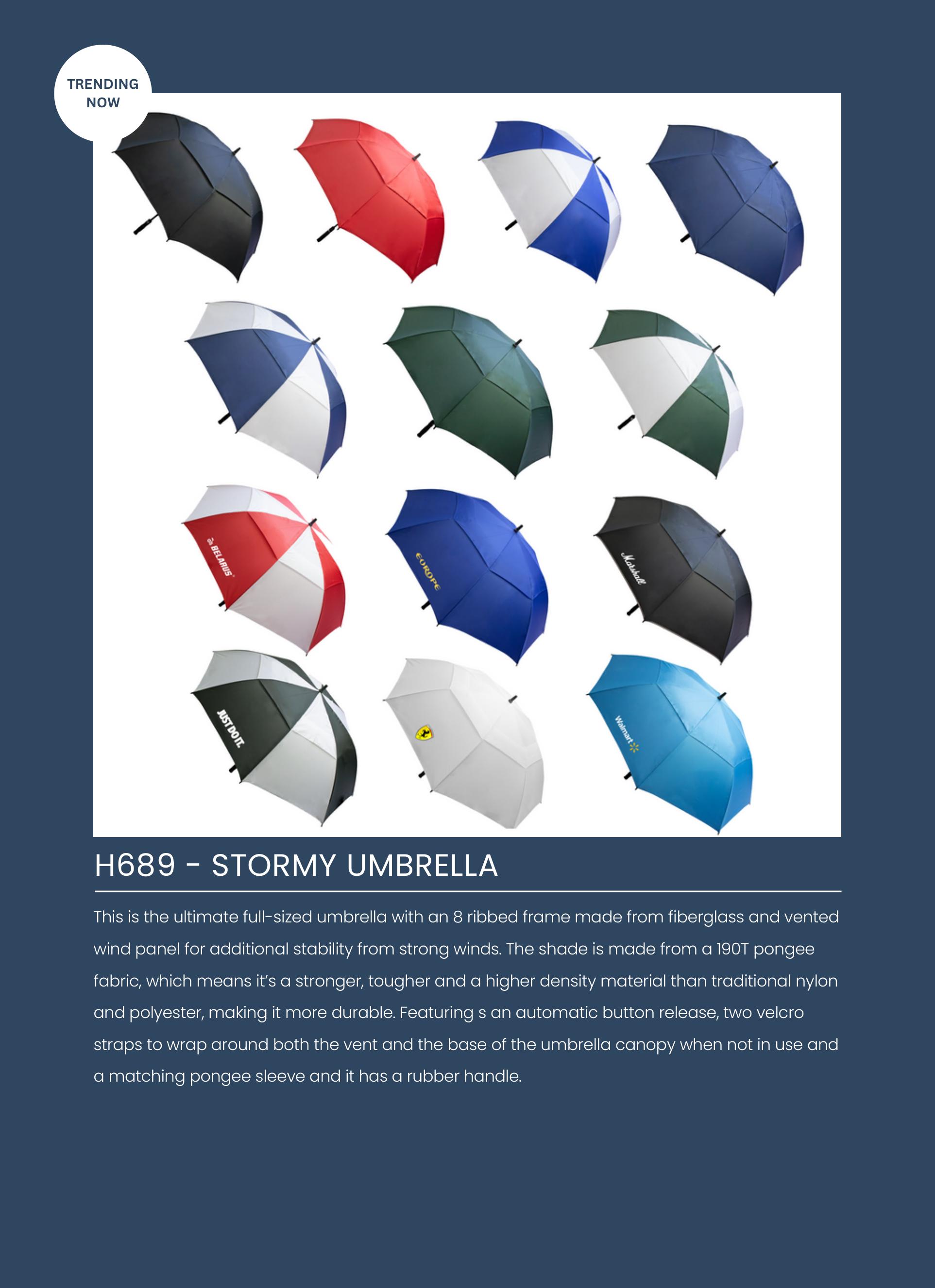 TRENDING NOW

BELARUS

EUROPE

Marshall

JUST DO IT.

Walmart

H689 - STORMY UMBRELLA

This is the ultimate full-sized umbrella with an 8 ribbed frame made from fiberglass and vented wind panel for additional stability from strong winds. The shade is made from a 190T pongee fabric, which means it's a stronger, tougher and a higher density material than traditional nylon and polyester, making it more durable. Featuring s an automatic button release, two velcro straps to wrap around both the vent and the base of the umbrella canopy when not in use and a matching pongee sleeve and it has a rubber handle.